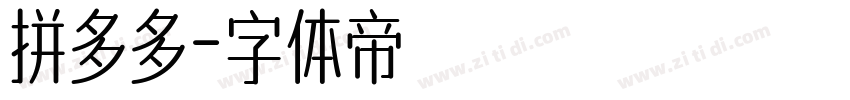 拼多多-字体帝

www.zi ti di.com www.zi ti di.com www.zi ti di.com www.zi ti di.com